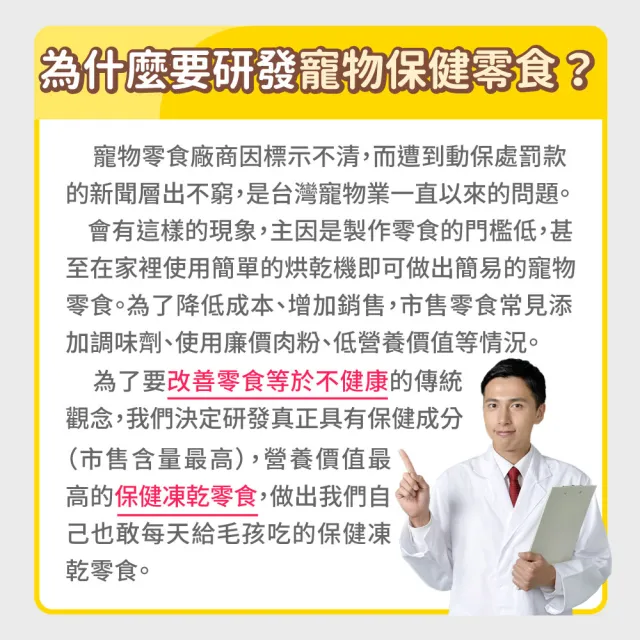 為什麼要研發寵物保健零食？

寵物零食廠商因標示不清，而遭到動保處罰款的新聞層出不窮，是台灣寵物業一直以來的問題。

會有這樣的現象，主因是製作零食的門檻低，甚至在家裡使用簡單的烘乾機即可做出簡易的寵物零食。為了降低成本、增加銷售，市售零食常見添加調味劑、使用廉價肉粉、低營養價值等情況。

為了要改善零食等於不健康的傳統觀念，我們決定研發真正具有保健成分（市售含量最高），營養價值最高的保健凍乾零食，做出我們自己也敢每天給毛孩吃的保健凍乾零食。